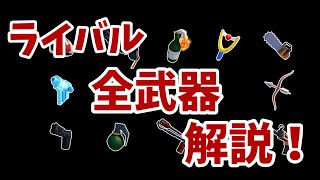 ライバル
全武器
解説！